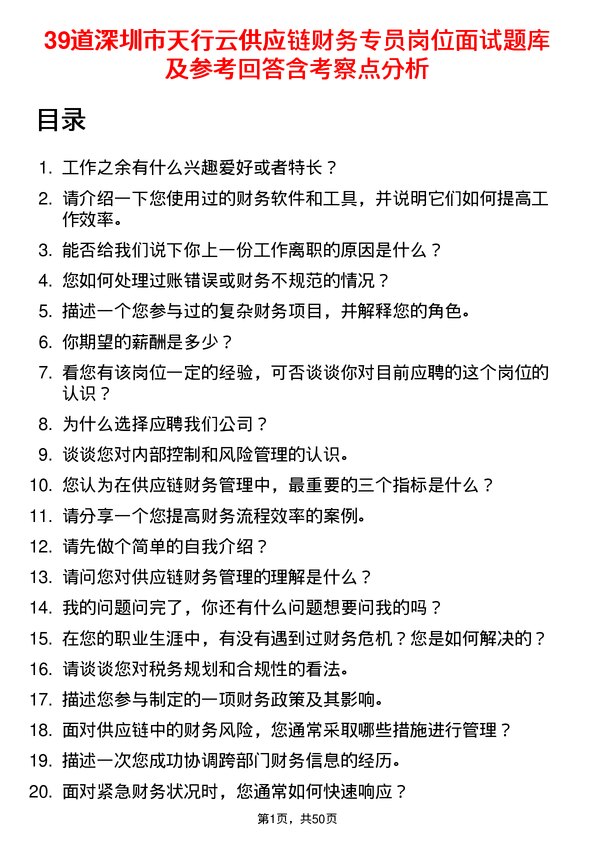 39道深圳市天行云供应链财务专员岗位面试题库及参考回答含考察点分析

目录

1. 工作之余有什么兴趣爱好或者特长？
2. 请介绍一下您使用过的财务软件和工具，并说明它们如何提高工作效率。
3. 能否给我们说下你上一份工作离职的原因是什么？
4. 您如何处理过账错误或财务不规范的情况？
5. 描述一个您参与过的复杂财务项目，并解释您的角色。
6. 你期望的薪酬是多少？
7. 看您有该岗位一定的经验，可否谈谈你对目前应聘的这个岗位的认识？
8. 为什么选择应聘我们公司？
9. 谈谈您对内部控制和风险管理的认识。
10. 您认为在供应链财务管理中，最重要的三个指标是什么？
11. 请分享一个您提高财务流程效率的案例。
12. 请先做个简单的自我介绍？
13. 请问您对供应链财务管理的理解是什么？
14. 我的问题问完了，你还有什么问题想要问我的吗？
15. 在您的职业生涯中，有没有遇到过财务危机？您是如何解决的？
16. 请谈谈您对税务规划和合规性的看法。
17. 描述您参与制定的一项财务政策及其影响。
18. 面对供应链中的财务风险，您通常采取哪些措施进行管理？
19. 描述一次您成功协调跨部门财务信息的经历。
20. 面对紧急财务状况时，您通常如何快速响应？

第1页，共50页